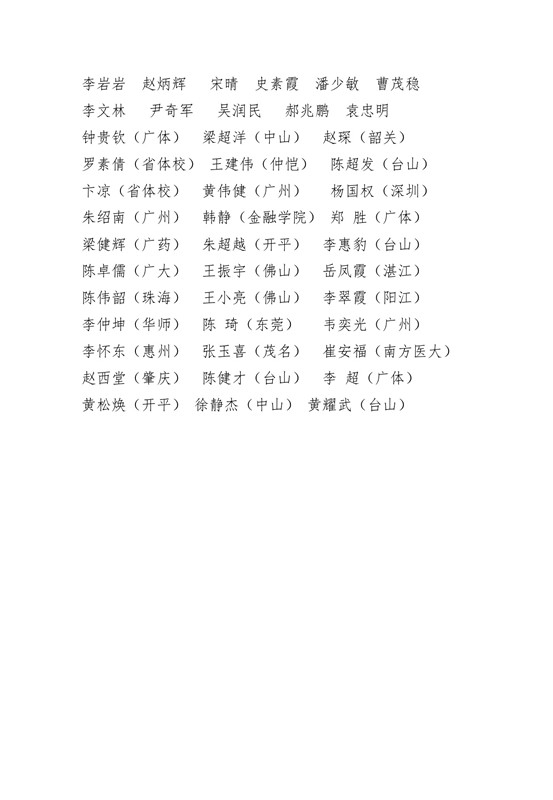 李岩岩　赵炳辉　宋晴　史素霞　潘少敏　曹茂稳
李文林　尹奇军　吴润民　郝兆鹏　袁忠明
钟贵钦（广体）　梁超洋（中山）　赵琛（韶关）
罗素倩（省体校）　王建伟（仲恺）　陈超发（台山）
卞凉（省体校）　黄伟健（广州）　杨国权（深圳）
朱绍南（广州）　韩静（金融学院）　郑 胜（广体）
梁健辉（广药）　朱超越（开平）　李惠豹（台山）
陈卓儒（广大）　王振宇（佛山）　岳凤霞（湛江）
陈伟韶（珠海）　王小亮（佛山）　李翠霞（阳江）
李仲坤（华师）　陈 琦（东莞）　韦奕光（广州）
李怀东（惠州）　张玉喜（茂名）　崔安福（南方医大）
赵西堂（肇庆）　陈健才（台山）　李 超（广体）
黄松焕（开平）　徐静杰（中山）　黄耀武（台山）